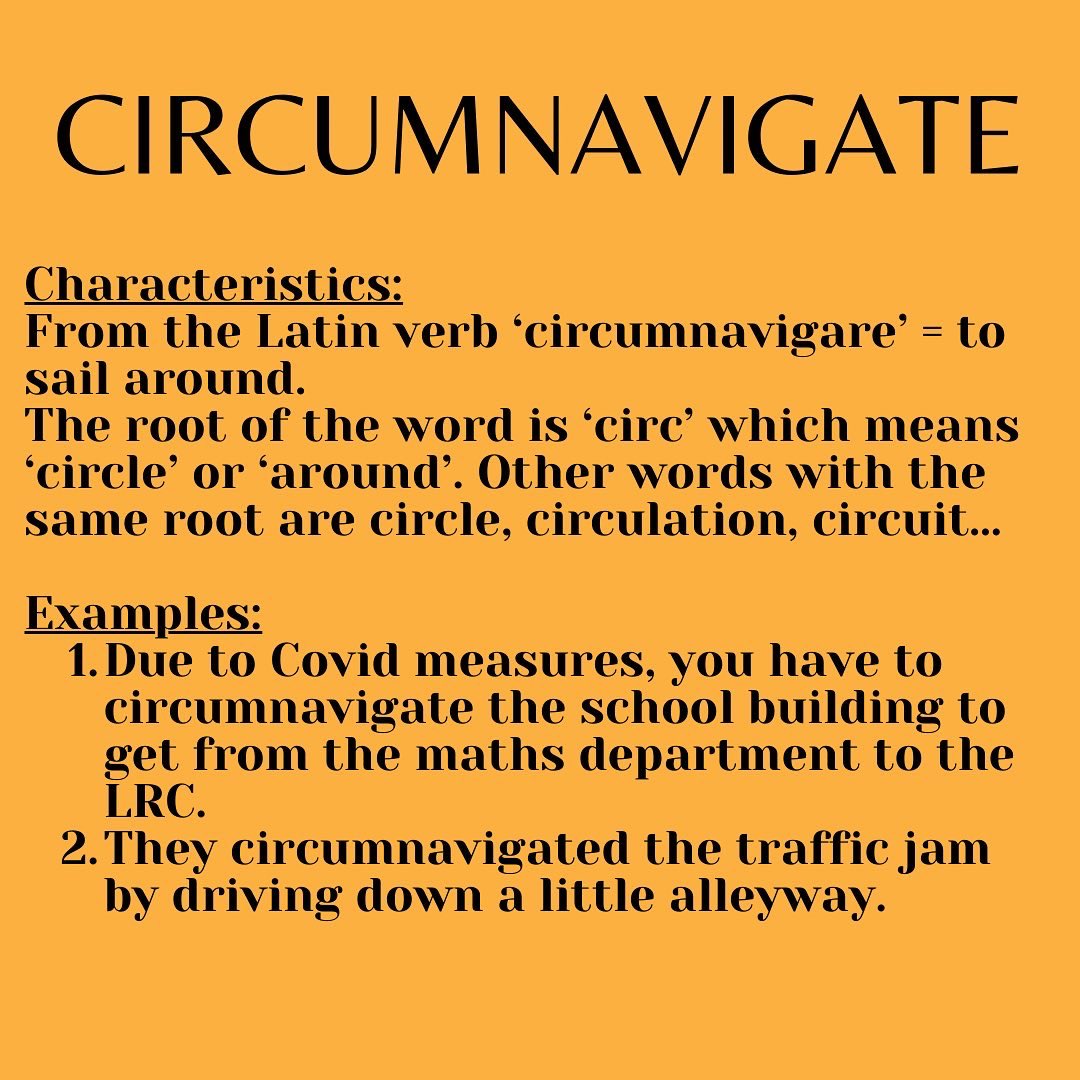 CIRCUMNAVIGATE

Characteristics:
From the Latin verb ‘circumnavigare’ = to sail around.
The root of the word is ‘circ’ which means ‘circle’ or ‘around’. Other words with the same root are circle, circulation, circuit...

Examples:
1. Due to Covid measures, you have to circumnavigate the school building to get from the maths department to the LRC.
2. They circumnavigated the traffic jam by driving down a little alleyway.